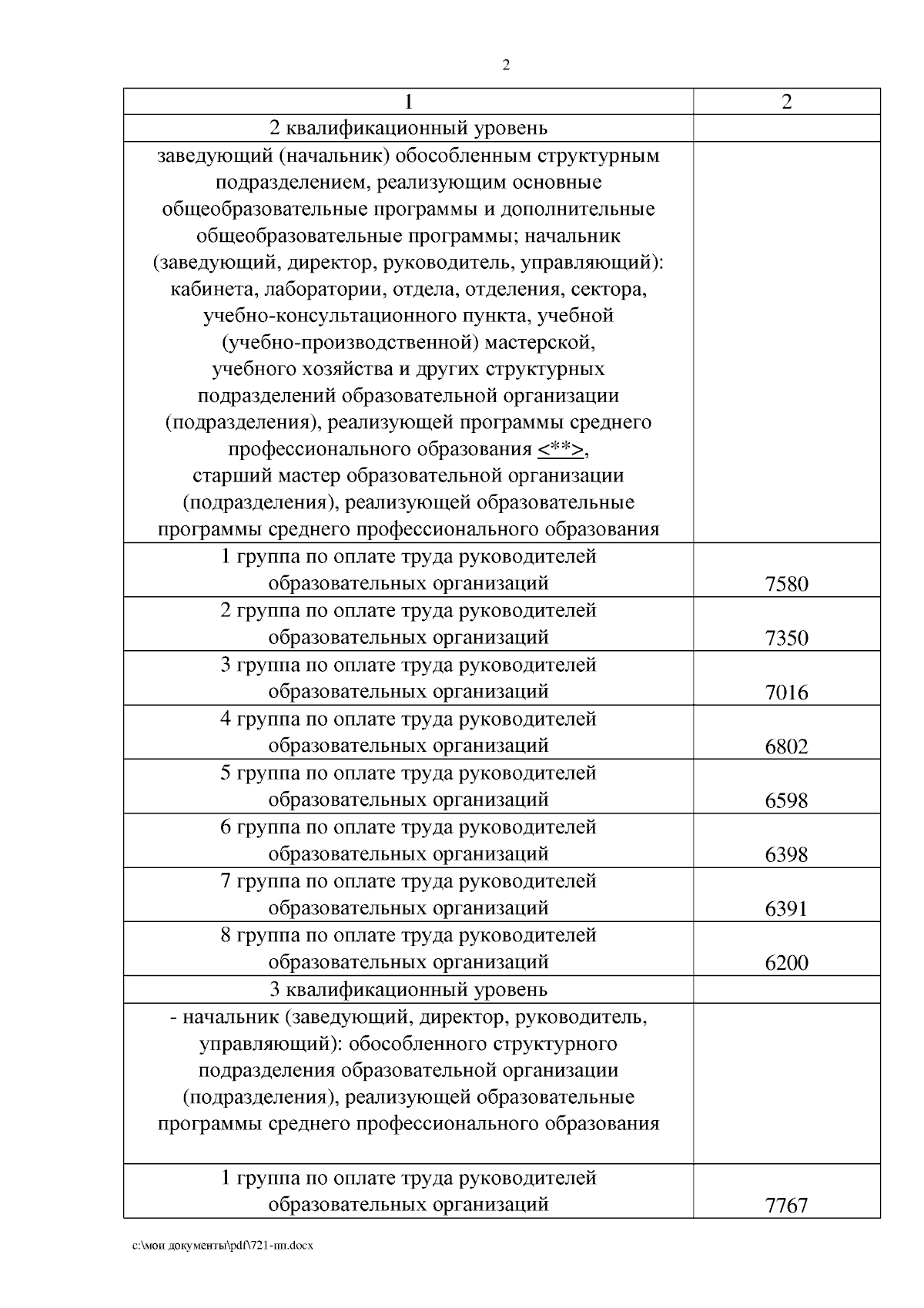 2

| 1 | 2 |
|---|---|
| 2 квалификационный уровень | |
| заведующий (начальник) обособленным структурным подразделением, реализующим основные общеобразовательные программы и дополнительные общеобразовательные программы; начальник (заведующий, директор, руководитель, управляющий): кабинета, лаборатории, отдела, отделения, сектора, учебно-консультационного пункта, учебной (учебно-производственной) мастерской, учебного хозяйства и других структурных подразделений образовательной организации (подразделения), реализующей программы среднего профессионального образования <**>, старший мастер образовательной организации (подразделения), реализующей образовательные программы среднего профессионального образования | |
| 1 группа по оплате труда руководителей образовательных организаций | 7580 |
| 2 группа по оплате труда руководителей образовательных организаций | 7350 |
| 3 группа по оплате труда руководителей образовательных организаций | 7016 |
| 4 группа по оплате труда руководителей образовательных организаций | 6802 |
| 5 группа по оплате труда руководителей образовательных организаций | 6598 |
| 6 группа по оплате труда руководителей образовательных организаций | 6398 |
| 7 группа по оплате труда руководителей образовательных организаций | 6391 |
| 8 группа по оплате труда руководителей образовательных организаций | 6200 |
| 3 квалификационный уровень | |
| - начальник (заведующий, директор, руководитель, управляющий): обособленного структурного подразделения образовательной организации (подразделения), реализующей образовательные программы среднего профессионального образования | |
| 1 группа по оплате труда руководителей образовательных организаций | 7767 |

c:\мои документы\pdf\721-пп.docx